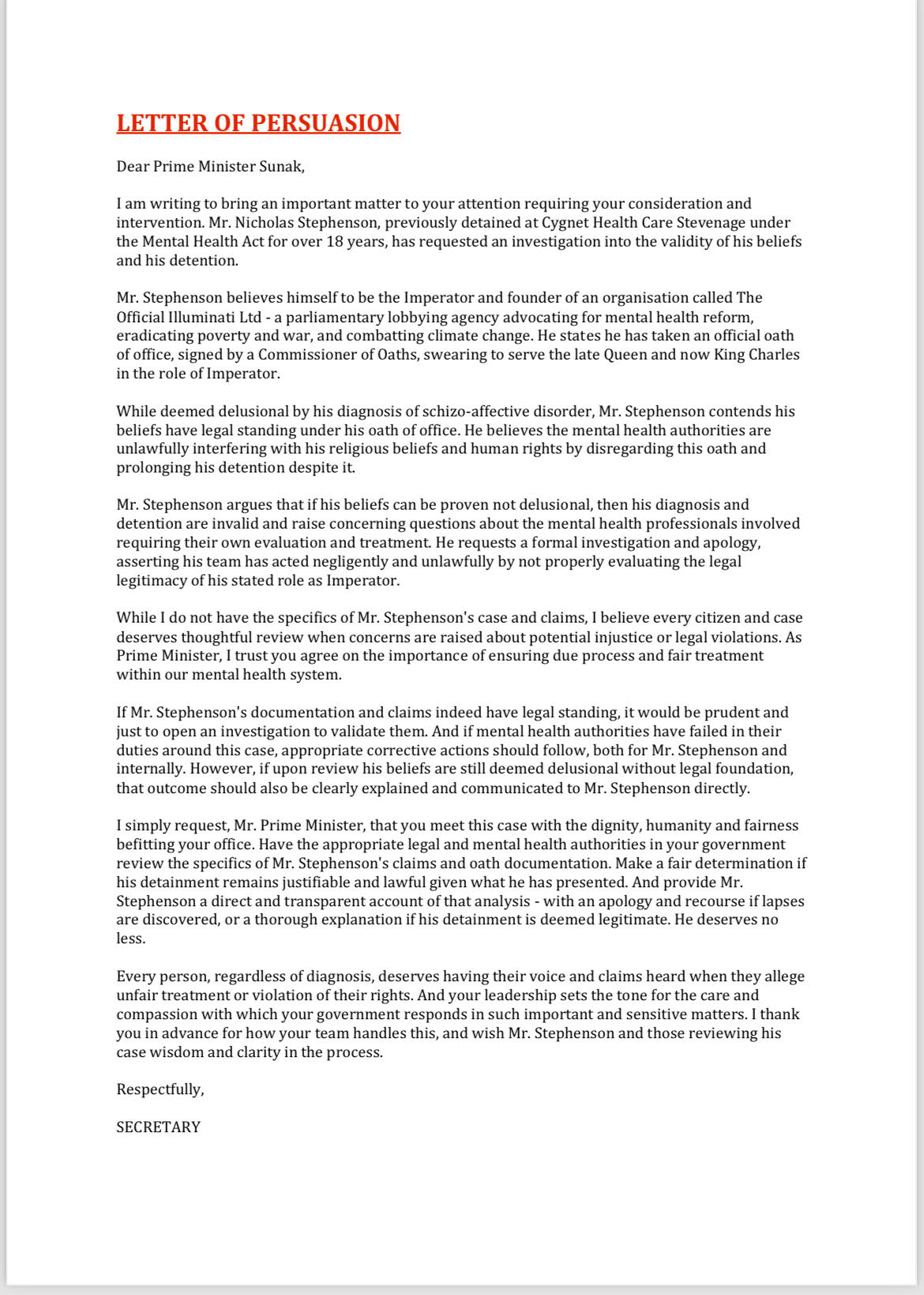 LETTER OF PERSUASION

Dear Prime Minister Sunak,

I am writing to bring an important matter to your attention requiring your consideration and intervention. Mr. Nicholas Stephenson, previously detained at Cygnet Health Care Stevenage under the Mental Health Act for over 18 years, has requested an investigation into the validity of his beliefs and his detention.

Mr. Stephenson believes himself to be the Imperator and founder of an organisation called The Official Illuminati Ltd - a parliamentary lobbying agency advocating for mental health reform, eradicating poverty and war, and combatting climate change. He states he has taken an official oath of office, signed by a Commissioner of Oaths, swearing to serve the late Queen and now King Charles in the role of Imperator.

While deemed delusional by his diagnosis of schizo-affective disorder, Mr. Stephenson contends his beliefs have legal standing under his oath of office. He believes the mental health authorities are unlawfully interfering with his religious beliefs and human rights by disregarding this oath and prolonging his detention despite it.

Mr. Stephenson argues that if his beliefs can be proven not delusional, then his diagnosis and detention are invalid and raise concerning questions about the mental health professionals involved requiring their own evaluation and treatment. He requests a formal investigation and apology, asserting his team has acted negligently and unlawfully by not properly evaluating the legal legitimacy of his stated role as Imperator.

While I do not have the specifics of Mr. Stephenson's case and claims, I believe every citizen and case deserves thoughtful review when concerns are raised about potential injustice or legal violations. As Prime Minister, I trust you agree on the importance of ensuring due process and fair treatment within our mental health system.

If Mr. Stephenson's documentation and claims indeed have legal standing, it would be prudent and just to open an investigation to validate them. And if mental health authorities have failed in their duties around this case, appropriate corrective actions should follow, both for Mr. Stephenson and internally. However, if upon review his beliefs are still deemed delusional without legal foundation, that outcome should also be clearly explained and communicated to Mr. Stephenson directly.

I simply request, Mr. Prime Minister, that you meet this case with the dignity, humanity and fairness befitting your office. Have the appropriate legal and mental health authorities in your government review the specifics of Mr. Stephenson's claims and oath documentation. Make a fair determination if his detainment remains justifiable and lawful given what he has presented. And provide Mr. Stephenson a direct and transparent account of that analysis - with an apology and recourse if lapses are discovered, or a thorough explanation if his detainment is deemed legitimate. He deserves no less.

Every person, regardless of diagnosis, deserves having their voice and claims heard when they allege unfair treatment or violation of their rights. And your leadership sets the tone for the care and compassion with which your government responds in such important and sensitive matters. I thank you in advance for how your team handles this, and wish Mr. Stephenson and those reviewing his case wisdom and clarity in the process.

Respectfully,

SECRETARY